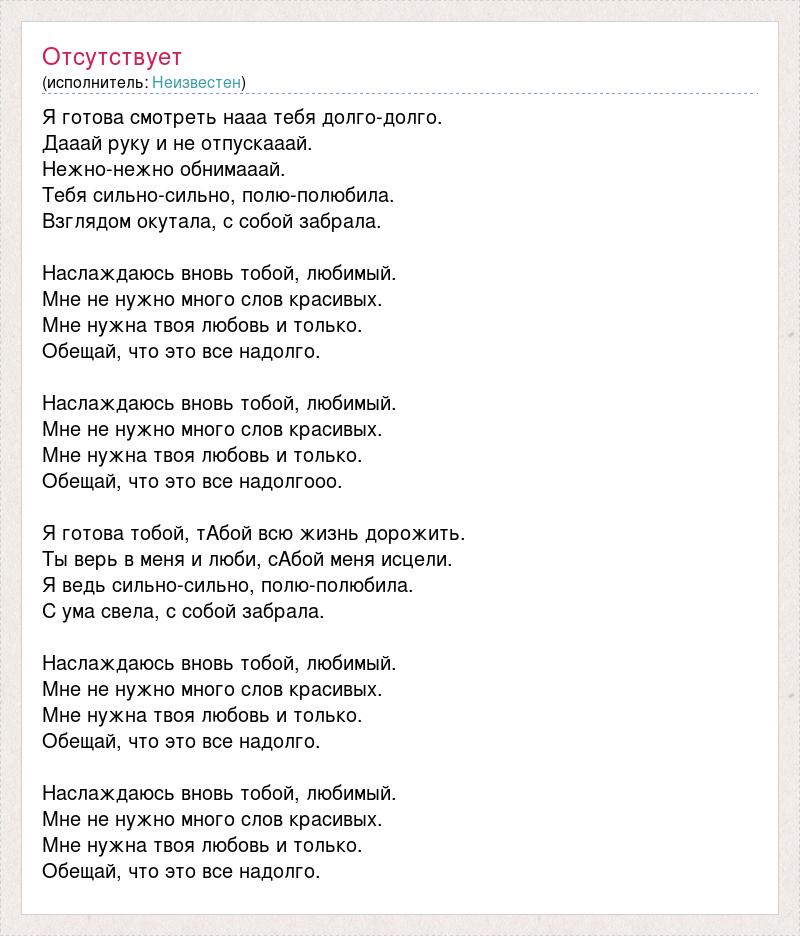 Отсутствует
(исполнитель: Неизвестен)

Я готова смотреть нааа тебя долго-долго.
Дааай руку и не отпускааай.
Нежно-нежно обнимааай.
Тебя сильно-сильно, полю-полюбила.
Взглядом окутала, с собой забрала.

Наслаждаюсь вновь тобой, любимый.
Мне не нужно много слов красивых.
Мне нужна твоя любовь и только.
Обещай, что это все надолго.

Наслаждаюсь вновь тобой, любимый.
Мне не нужно много слов красивых.
Мне нужна твоя любовь и только.
Обещай, что это все надолгооо.

Я готова тобой, тАбой всю жизнь дорожить.
Ты верь в меня и люби, сАбой меня исцели.
Я ведь сильно-сильно, полю-полюбила.
С ума свела, с собой забрала.

Наслаждаюсь вновь тобой, любимый.
Мне не нужно много слов красивых.
Мне нужна твоя любовь и только.
Обещай, что это все надолго.

Наслаждаюсь вновь тобой, любимый.
Мне не нужно много слов красивых.
Мне нужна твоя любовь и только.
Обещай, что это все надолго.